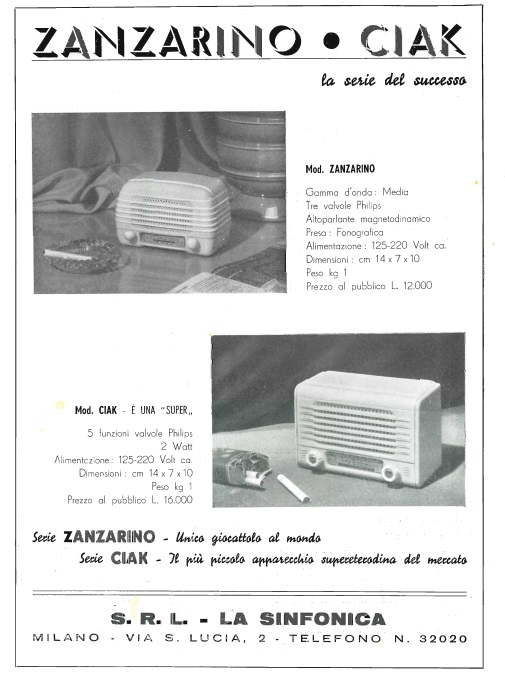 ZANZARINO • CIAK

la serie del successo

Mod. ZANZARINO

Gamma d'onda: Media
Tre valvole Philips
Altoparlante magnetodinamico
Presa: Fonografica
Alimentazione: 125-220 Volt ca.
Dimensioni: cm 14 x 7 x 10
Peso kg 1
Prezzo al pubblico L. 12.000

Mod. CIAK - È UNA "SUPER„

5 funzioni valvole Philips
2 Watt
Alimentazione: 125-220 Volt ca.
Dimensioni: cm 14 x 7 x 10
Peso kg 1
Prezzo al pubblico L. 16.000

Serie ZANZARINO - Unico giocattolo al mondo

Serie CIAK - Il più piccolo apparecchio supereterodina del mercato

S. R. L. - LA SINFONICA

MILANO - VIA S. LUCIA, 2 - TELEFONO N. 32020